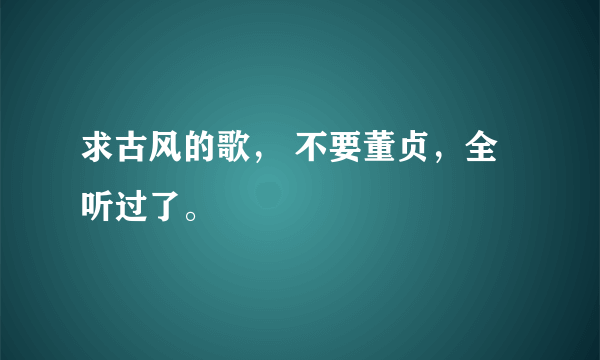 求古风的歌， 不要董贞，全听过了。